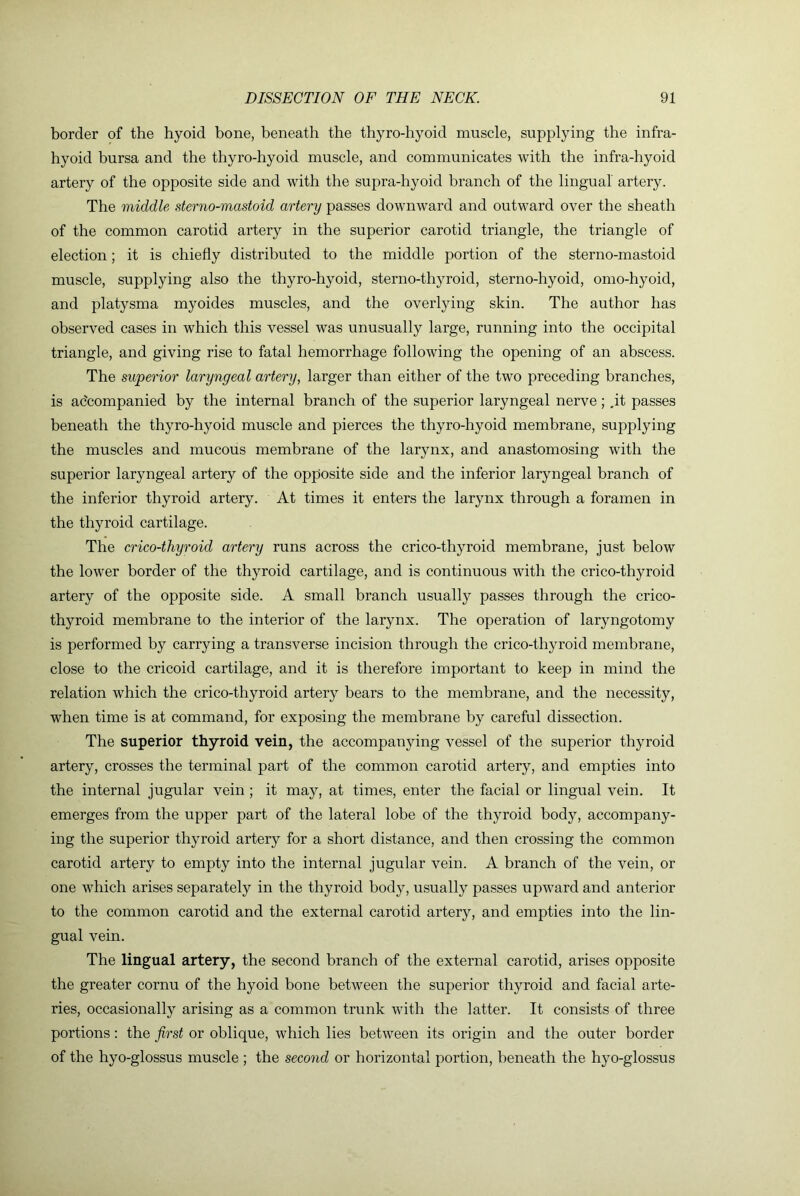 DISSECTION OF THE NECK. 91

border of the hyoid bone, beneath the thyro-hyoid muscle, supplying the infra-hyoid bursa and the thyro-hyoid muscle, and communicates with the infra-hyoid artery of the opposite side and with the supra-hyoid branch of the lingual artery.

The middle sterno-mastoid artery passes downward and outward over the sheath of the common carotid artery in the superior carotid triangle, the triangle of election; it is chiefly distributed to the middle portion of the sterno-mastoid muscle, supplying also the thyro-hyoid, sterno-thyroid, sterno-hyoid, omo-hyoid, and platysma myoides muscles, and the overlying skin. The author has observed cases in which this vessel was unusually large, running into the occipital triangle, and giving rise to fatal hemorrhage following the opening of an abscess.

The superior laryngeal artery, larger than either of the two preceding branches, is accompanied by the internal branch of the superior laryngeal nerve; it passes beneath the thyro-hyoid muscle and pierces the thyro-hyoid membrane, supplying the muscles and mucous membrane of the larynx, and anastomosing with the superior laryngeal artery of the opposite side and the inferior laryngeal branch of the inferior thyroid artery. At times it enters the larynx through a foramen in the thyroid cartilage.

The crico-thyroid artery runs across the crico-thyroid membrane, just below the lower border of the thyroid cartilage, and is continuous with the crico-thyroid artery of the opposite side. A small branch usually passes through the crico-thyroid membrane to the interior of the larynx. The operation of laryngotomy is performed by carrying a transverse incision through the crico-thyroid membrane, close to the cricoid cartilage, and it is therefore important to keep in mind the relation which the crico-thyroid artery bears to the membrane, and the necessity, when time is at command, for exposing the membrane by careful dissection.

The superior thyroid vein, the accompanying vessel of the superior thyroid artery, crosses the terminal part of the common carotid artery, and empties into the internal jugular vein; it may, at times, enter the facial or lingual vein. It emerges from the upper part of the lateral lobe of the thyroid body, accompanying the superior thyroid artery for a short distance, and then crossing the common carotid artery to empty into the internal jugular vein. A branch of the vein, or one which arises separately in the thyroid body, usually passes upward and anterior to the common carotid and the external carotid artery, and empties into the lingual vein.

The lingual artery, the second branch of the external carotid, arises opposite the greater cornu of the hyoid bone between the superior thyroid and facial arteries, occasionally arising as a common trunk with the latter. It consists of three portions: the first or oblique, which lies between its origin and the outer border of the hyo-glossus muscle; the second or horizontal portion, beneath the hyo-glossus